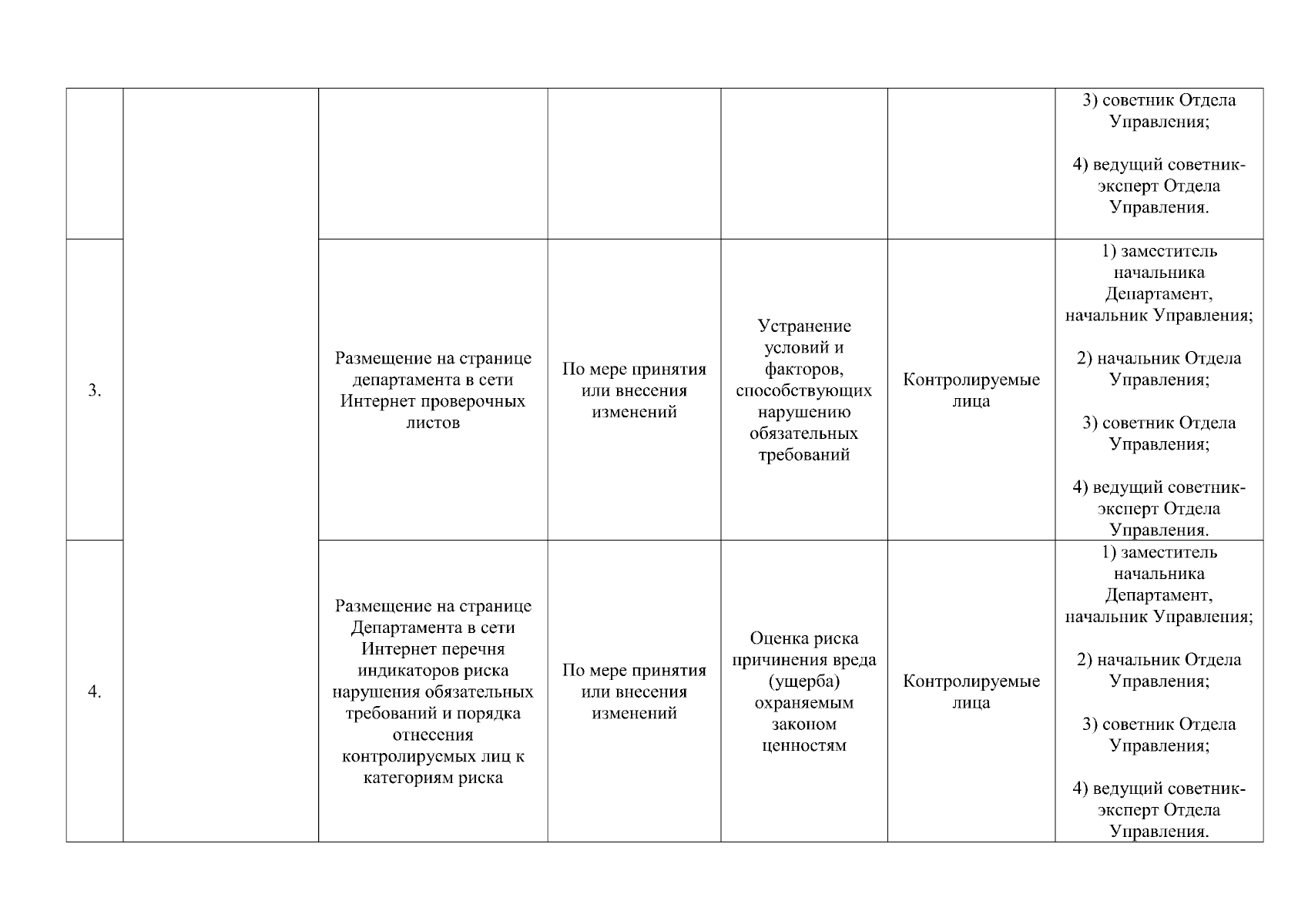 |  |  |  |  |  |  |  |
|---|---|---|---|---|---|---|
|  |  |  |  |  |  | 3) советник Отдела Управления; 4) ведущий советник-эксперт Отдела Управления. |
| 3. |  | Размещение на странице департамента в сети Интернет проверочных листов | По мере принятия или внесения изменений | Устранение условий и факторов, способствующих нарушению обязательных требований | Контролируемые лица | 1) заместитель начальника Департамент, начальник Управления; 2) начальник Отдела Управления; 3) советник Отдела Управления; 4) ведущий советник-эксперт Отдела Управления. |
| 4. |  | Размещение на странице Департамента в сети Интернет перечня индикаторов риска нарушения обязательных требований и порядка отнесения контролируемых лиц к категориям риска | По мере принятия или внесения изменений | Оценка риска причинения вреда (ущерба) охраняемым законом ценностям | Контролируемые лица | 1) заместитель начальника Департамент, начальник Управления; 2) начальник Отдела Управления; 3) советник Отдела Управления; 4) ведущий советник-эксперт Отдела Управления. |